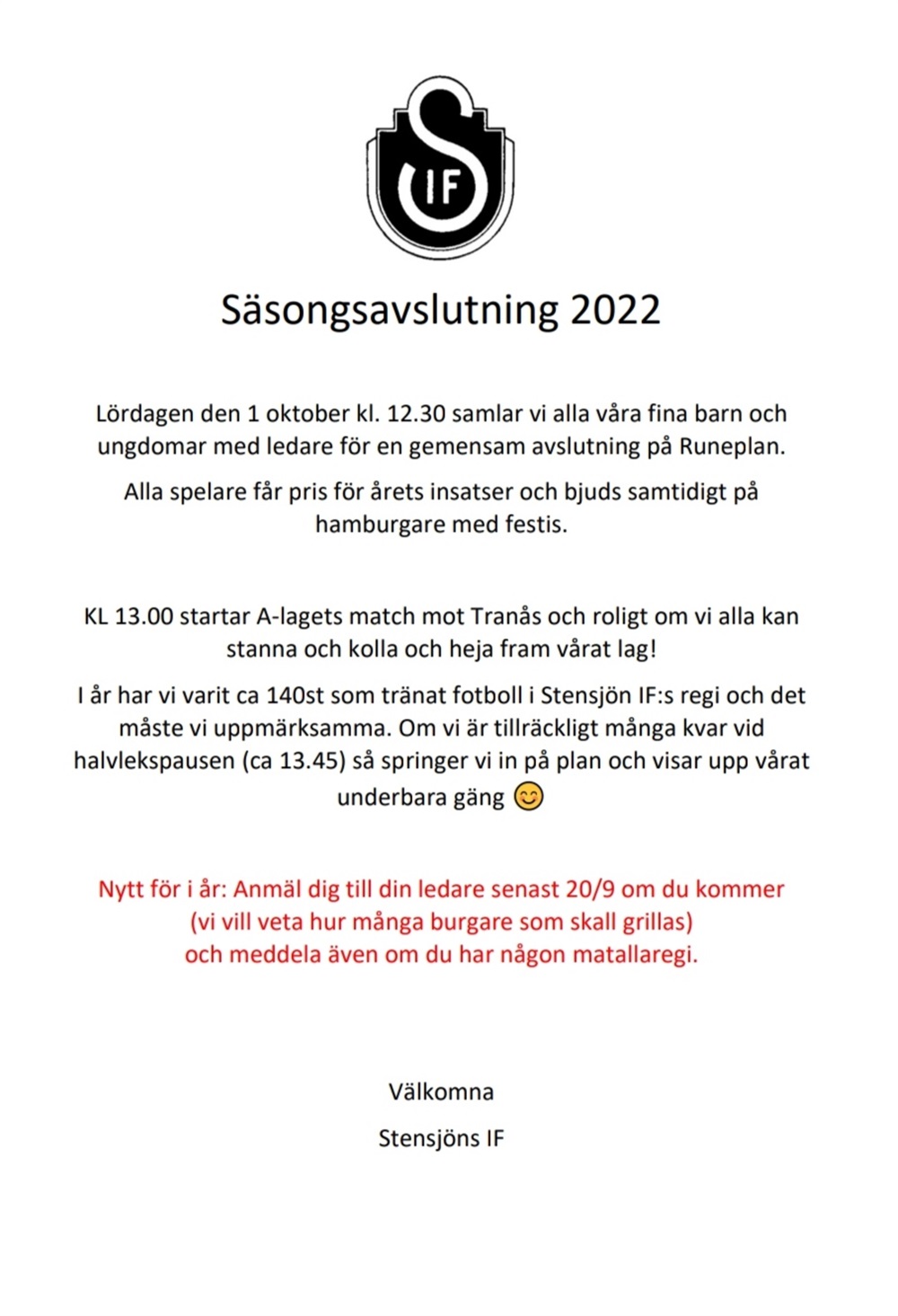 S IF

Säsongsavslutning 2022

Lördagen den 1 oktober kl. 12.30 samlar vi alla våra fina barn och ungdomar med ledare för en gemensam avslutning på Runeplan.

Alla spelare får pris för årets insatser och bjuds samtidigt på hamburgare med festis.

KL 13.00 startar A-lagets match mot Tranås och roligt om vi alla kan stanna och kolla och heja fram vårat lag!

I år har vi varit ca 140st som tränat fotboll i Stensjön IF:s regi och det måste vi uppmärksamma. Om vi är tillräckligt många kvar vid halvlekspausen (ca 13.45) så springer vi in på plan och visar upp vårat underbara gäng 😊

Nytt för i år: Anmäl dig till din ledare senast 20/9 om du kommer (vi vill veta hur många burgare som skall grillas) och meddela även om du har någon matallaregi.

Välkomna

Stensjöns IF